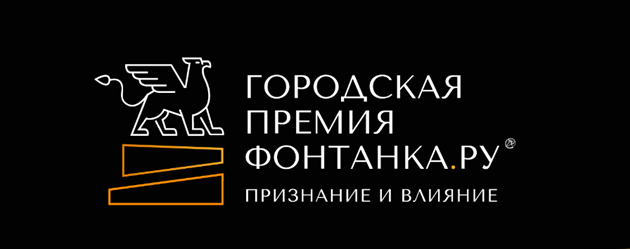 ГОРОДСКАЯ
ПРЕМИЯ
ФОНТАНКА.РУ®

ПРИЗНАНИЕ И ВЛИЯНИЕ